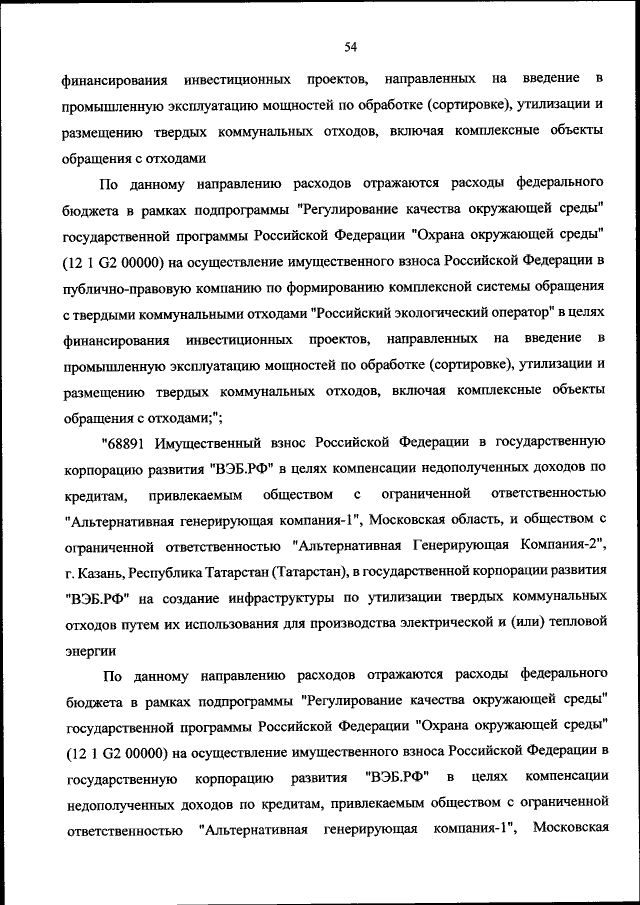 54

финансирования инвестиционных проектов, направленных на введение в промышленную эксплуатацию мощностей по обработке (сортировке), утилизации и размещению твердых коммунальных отходов, включая комплексные объекты обращения с отходами

По данному направлению расходов отражаются расходы федерального бюджета в рамках подпрограммы "Регулирование качества окружающей среды" государственной программы Российской Федерации "Охрана окружающей среды" (12 1 G2 00000) на осуществление имущественного взноса Российской Федерации в публично-правовую компанию по формированию комплексной системы обращения с твердыми коммунальными отходами "Российский экологический оператор" в целях финансирования инвестиционных проектов, направленных на введение в промышленную эксплуатацию мощностей по обработке (сортировке), утилизации и размещению твердых коммунальных отходов, включая комплексные объекты обращения с отходами;";

"68891 Имущественный взнос Российской Федерации в государственную корпорацию развития "ВЭБ.РФ" в целях компенсации недополученных доходов по кредитам, привлекаемым обществом с ограниченной ответственностью "Альтернативная генерирующая компания-1", Московская область, и обществом с ограниченной ответственностью "Альтернативная Генерирующая Компания-2", г. Казань, Республика Татарстан (Татарстан), в государственной корпорации развития "ВЭБ.РФ" на создание инфраструктуры по утилизации твердых коммунальных отходов путем их использования для производства электрической и (или) тепловой энергии

По данному направлению расходов отражаются расходы федерального бюджета в рамках подпрограммы "Регулирование качества окружающей среды" государственной программы Российской Федерации "Охрана окружающей среды" (12 1 G2 00000) на осуществление имущественного взноса Российской Федерации в государственную корпорацию развития "ВЭБ.РФ" в целях компенсации недополученных доходов по кредитам, привлекаемым обществом с ограниченной ответственностью "Альтернативная генерирующая компания-1", Московская